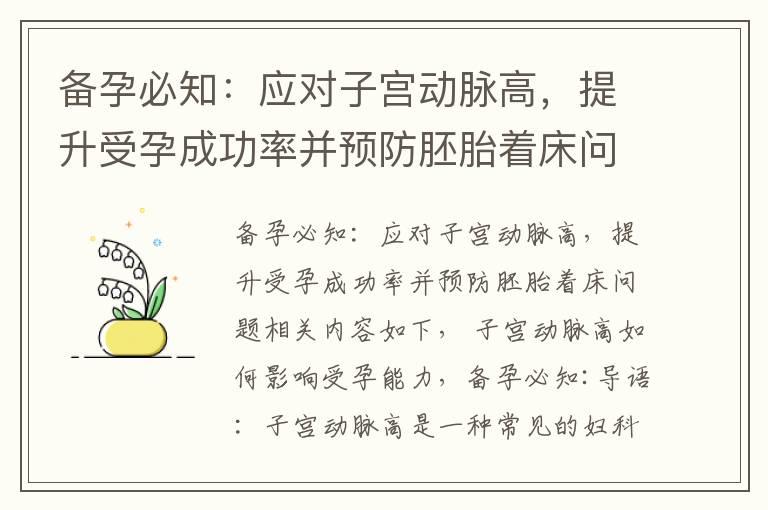 备孕必知：应对子宫动脉高，提升受孕成功率并预防胚胎着床问

备孕必知：应对子宫动脉高，提升受孕成功率并预防胚胎着床问题相关内容如下，子宫动脉高如何影响受孕能力，备孕必知：导语：子宫动脉高是一种常见的妇科